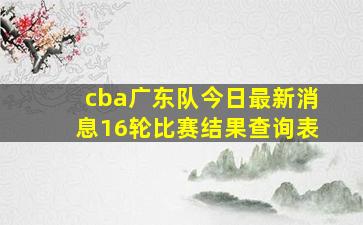 cba广东队今日最新消息16轮比赛结果查询表